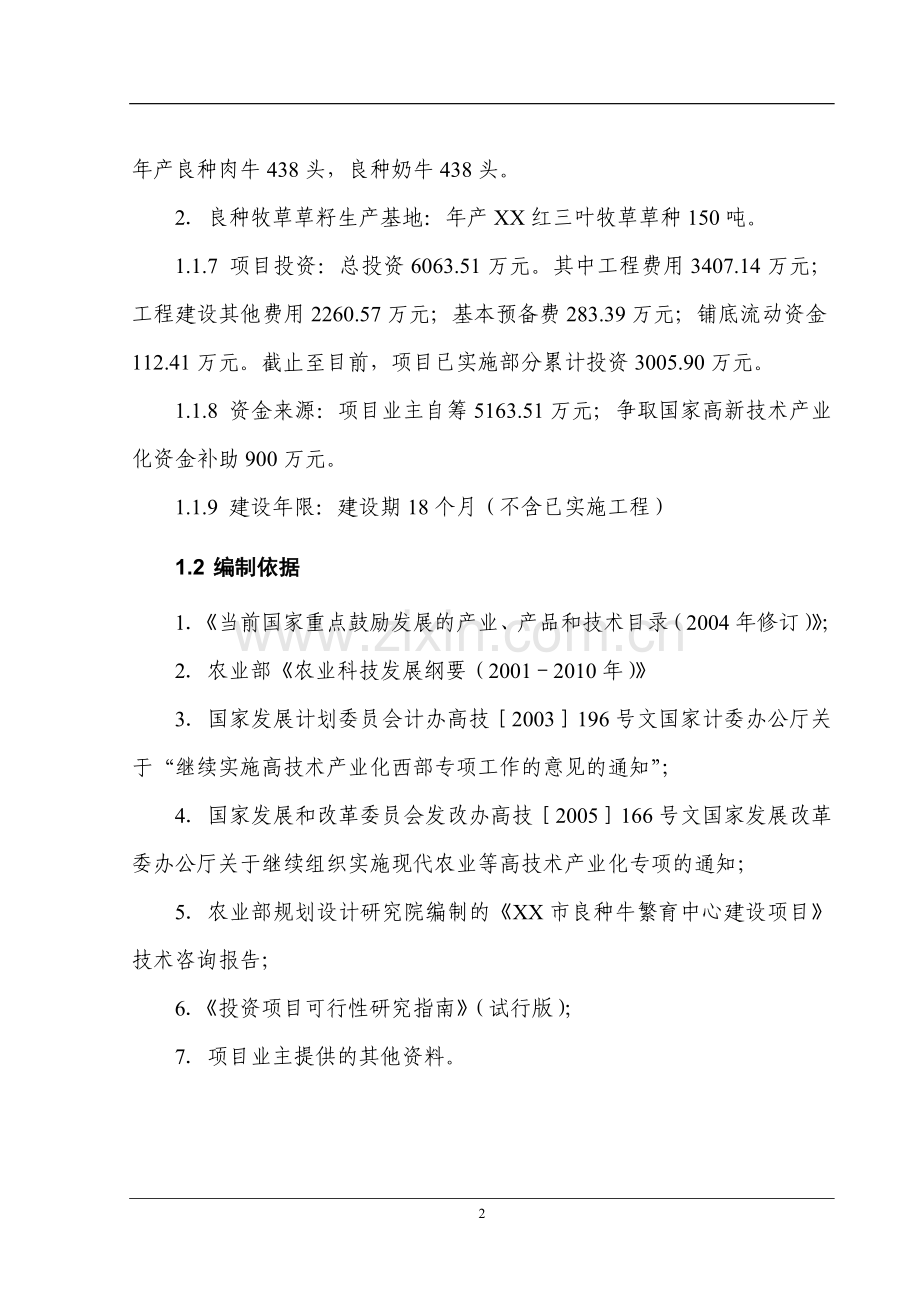 年产良种肉牛 438 头，良种奶牛 438 头。

2. 良种牧草草籽生产基地：年产 XX 红三叶牧草草种 150 吨。

1.1.7 项目投资：总投资 6063.51 万元。其中工程费用 3407.14 万元；工程建设其他费用 2260.57 万元；基本预备费 283.39 万元；铺底流动资金 112.41 万元。截止至目前，项目已实施部分累计投资 3005.90 万元。

1.1.8 资金来源：项目业主自筹 5163.51 万元；争取国家高新技术产业化资金补助 900 万元。

1.1.9 建设年限：建设期 18 个月（不含已实施工程）

1.2 编制依据

1.《当前国家重点鼓励发展的产业、产品和技术目录（2004 年修订）》；

2. 农业部《农业科技发展纲要（2001－2010 年）》

3. 国家发展计划委员会计办高技［2003］196 号文国家计委办公厅关于“继续实施高技术产业化西部专项工作的意见的通知”；

4. 国家发展和改革委员会发改办高技［2005］166 号文国家发展改革委办公厅关于继续组织实施现代农业等高技术产业化专项的通知；

5. 农业部规划设计研究院编制的《XX 市良种牛繁育中心建设项目》技术咨询报告；

6.《投资项目可行性研究指南》（试行版）；

7. 项目业主提供的其他资料。

zixin.com.cn

2